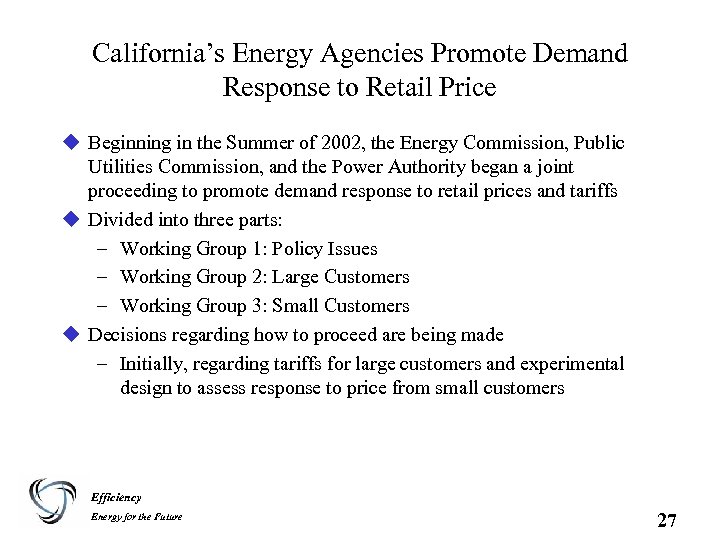 California's Energy Agencies Promote Demand Response to Retail Price

◆ Beginning in the Summer of 2002, the Energy Commission, Public Utilities Commission, and the Power Authority began a joint proceeding to promote demand response to retail prices and tariffs

◆ Divided into three parts:

– Working Group 1: Policy Issues

– Working Group 2: Large Customers

– Working Group 3: Small Customers

◆ Decisions regarding how to proceed are being made

– Initially, regarding tariffs for large customers and experimental design to assess response to price from small customers

Efficiency

Energy for the Future

27